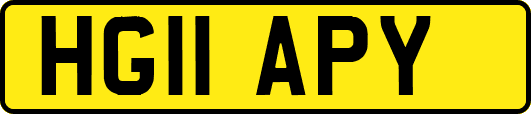 HG11 APY